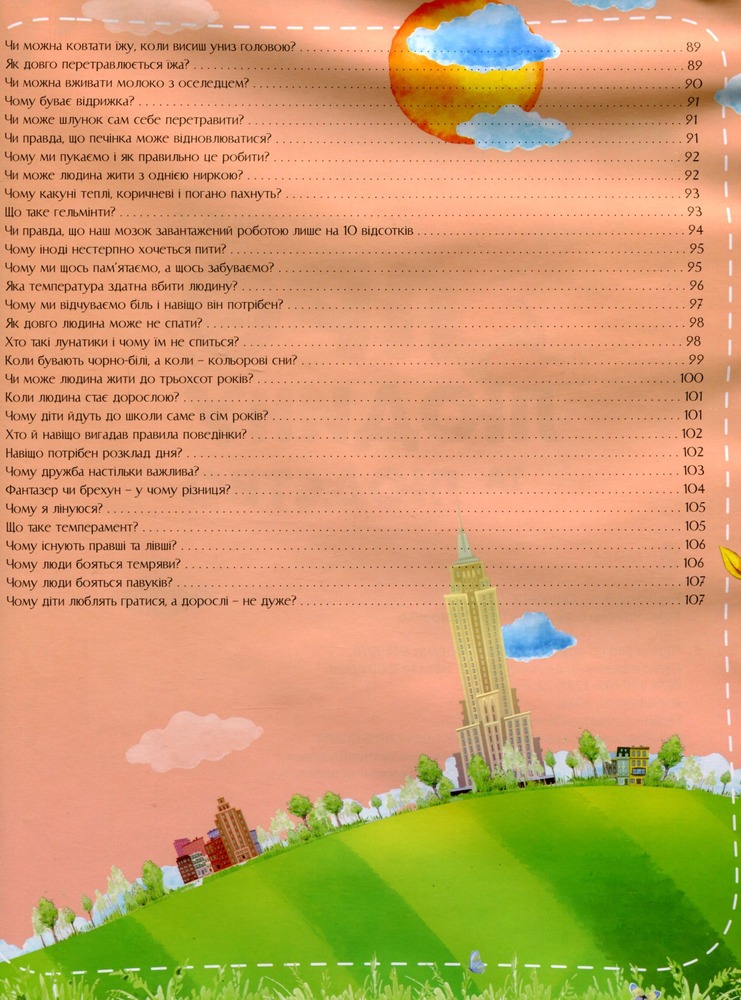 Чи можна ковтати їжу, коли висиш униз головою? 89
Як довго перетравлюється їжа? 89
Чи можна вживати молоко з оселедцем? 90
Чому буває відрижка? 91
Чи може шлунок сам себе перетравити? 91
Чи правда, що печінка може відновлюватися? 91
Чому ми пукаємо і як правильно це робити? 92
Чи може людина жити з однією ниркою? 92
Чому какуні теплі, коричневі і погано пахнуть? 93
Що таке гельмінти? 93
Чи правда, що наш мозок завантажений роботою лише на 10 відсотків 94
Чому іноді нестерпно хочеться пити? 95
Чому ми щось пам'ятаємо, а щось забуваємо? 95
Яка температура здатна вбити людину? 96
Чому ми відчуваємо біль і навіщо він потрібен? 97
Як довго людина може не спати? 98
Хто такі лунатики і чому їм не спиться? 98
Коли бувають чорно-білі, а коли – кольорові сни? 99
Чи може людина жити до трьохсот років? 100
Коли людина стає дорослою? 101
Чому діти йдуть до школи саме в сім років? 101
Хто й навіщо вигадав правила поведінки? 102
Навіщо потрібен розклад дня? 102
Чому дружба настільки важлива? 103
Фантазер чи брехун – у чому різниця? 104
Чому я лінуюся? 105
Що таке темперамент? 105
Чому існують правші та лівші? 106
Чому люди бояться темряви? 106
Чому люди бояться павуків? 107
Чому діти люблять гратися, а дорослі – не дуже? 107